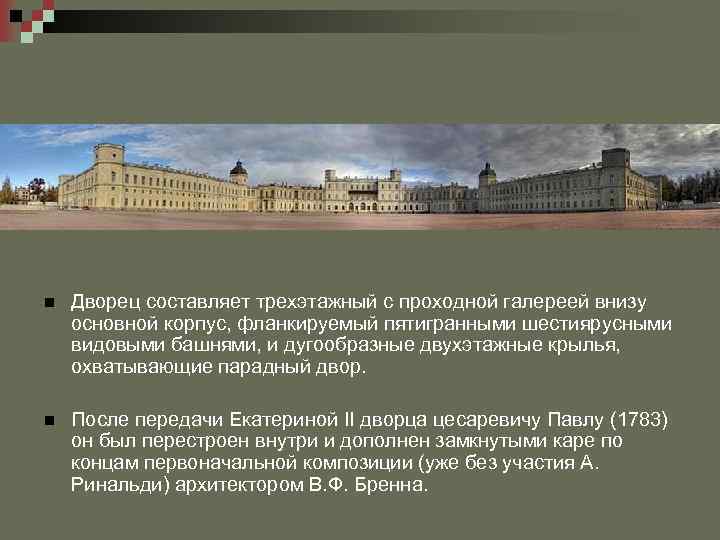 ■ Дворец составляет трехэтажный с проходной галереей внизу основной корпус, фланкируемый пятигранными шестиярусными видовыми башнями, и дугообразные двухэтажные крылья, охватывающие парадный двор.

■ После передачи Екатериной II дворца цесаревичу Павлу (1783) он был перестроен внутри и дополнен замкнутыми каре по концам первоначальной композиции (уже без участия А. Ринальди) архитектором В.Ф. Бренна.